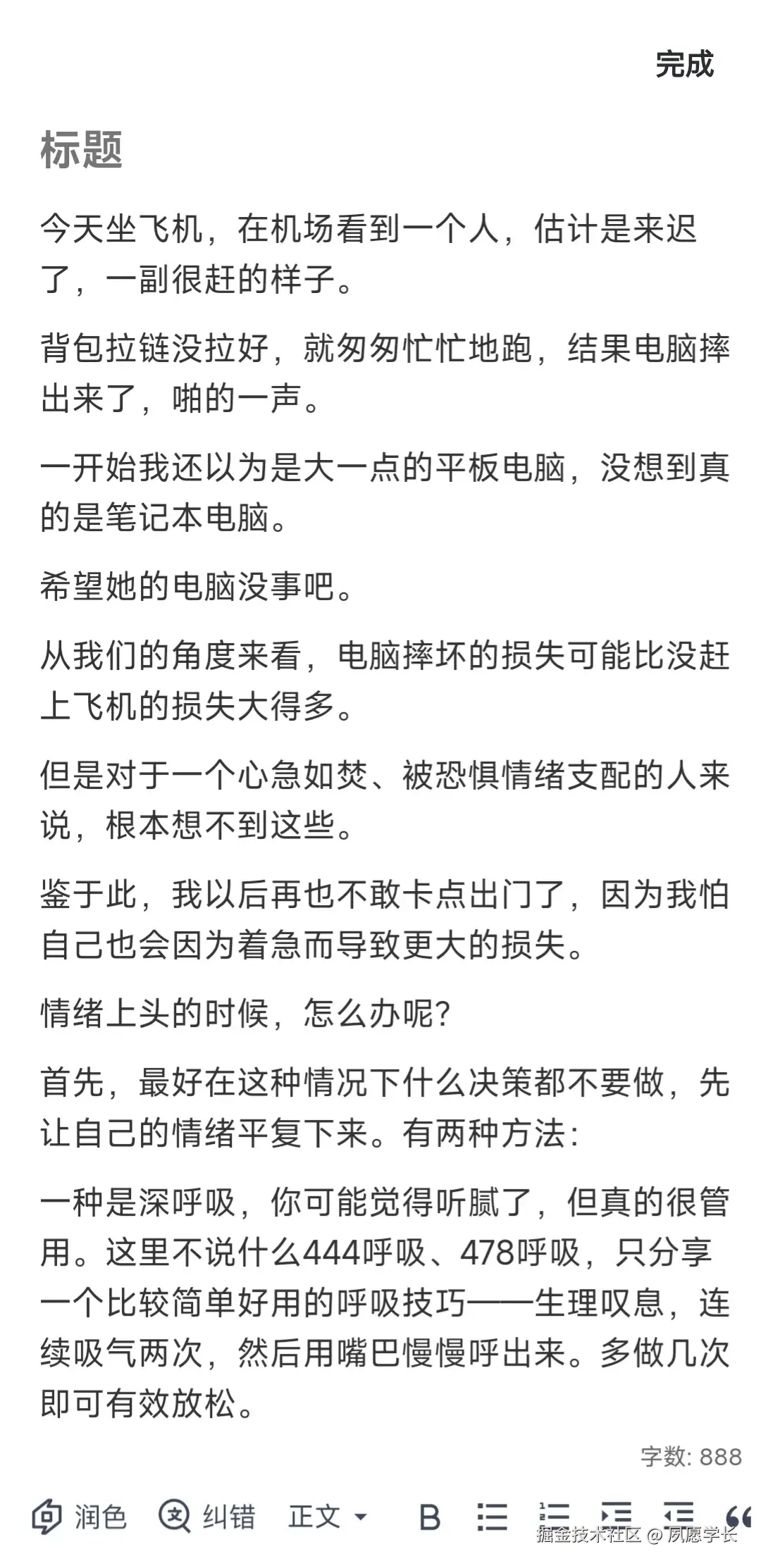 完成

标题

今天坐飞机，在机场看到一个人，估计是来迟了，一副很赶的样子。

背包拉链没拉好，就匆匆忙忙地跑，结果电脑摔出来了，啪的一声。

一开始我还以为是大一点的平板电脑，没想到真的是笔记本电脑。

希望她的电脑没事吧。

从我们的角度来看，电脑摔坏的损失可能比没赶上飞机的损失大得多。

但是对于一个心急如焚、被恐惧情绪支配的人来说，根本想不到这些。

鉴于此，我以后再也不敢卡点出门了，因为我怕自己也会因为着急而导致更大的损失。

情绪上头的时候，怎么办呢?

首先，最好在这种情况下什么决策都不要做，先让自己的情绪平复下来。有两种方法:

一种是深呼吸，你可能觉得听腻了，但真的很管用。这里不说什么444呼吸、478呼吸，只分享一个比较简单好用的呼吸技巧——生理叹息，连续吸气两次，然后用嘴巴慢慢呼出来。多做几次即可有效放松。

字数: 888

润色 纠错 正文 B

掘金技术社区 @ 夙愿学长